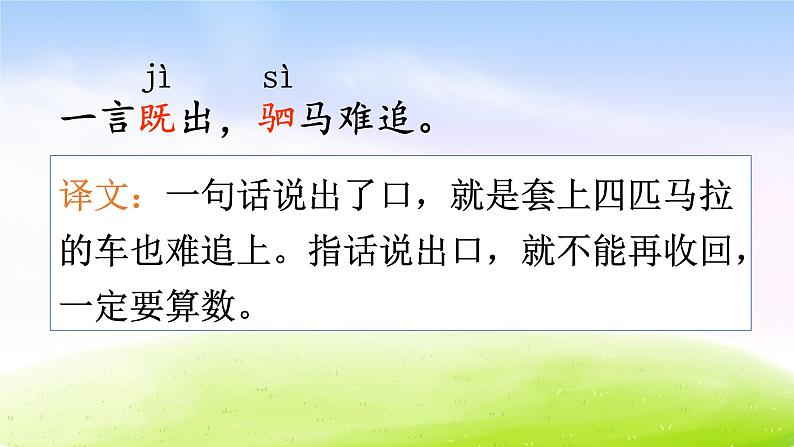 jì sì
一言既出，驷马难追。

译文：一句话说出了口，就是套上四匹马拉的车也难追上。指话说出口，就不能再收回，一定要算数。